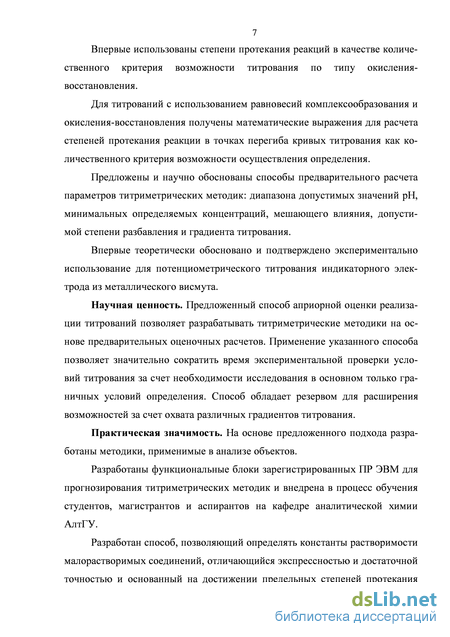 7

Впервые использованы степени протекания реакций в качестве количественного критерия возможности титрования по типу окисления-восстановления.

Для титрований с использованием равновесий комплексообразования и окисления-восстановления получены математические выражения для расчета степеней протекания реакции в точках перегиба кривых титрования как количественного критерия возможности осуществления определения.

Предложены и научно обоснованы способы предварительного расчета параметров титриметрических методик: диапазона допустимых значений pH, минимальных определяемых концентраций, мешающего влияния, допустимой степени разбавления и градиента титрования.

Впервые теоретически обосновано и подтверждено экспериментально использование для потенциометрического титрования индикаторного электрода из металлического висмута.

Научная ценность. Предложенный способ априорной оценки реализации титрований позволяет разрабатывать титриметрические методики на основе предварительных оценочных расчетов. Применение указанного способа позволяет значительно сократить время экспериментальной проверки условий титрования за счет необходимости исследования в основном только граничных условий определения. Способ обладает резервом для расширения возможностей за счет охвата различных градиентов титрования.

Практическая значимость. На основе предложенного подхода разработаны методики, применимые в анализе объектов.

Разработаны функциональные блоки зарегистрированных ПР ЭВМ для прогнозирования титриметрических методик и внедрена в процесс обучения студентов, магистрантов и аспирантов на кафедре аналитической химии АлтГУ.

Разработан способ, позволяющий определять константы растворимости малорастворимых соединений, отличающийся экспрессностью и достаточной точностью и основанный на достижении предельных степеней протекания

dsLib.net
библиотека диссертаций